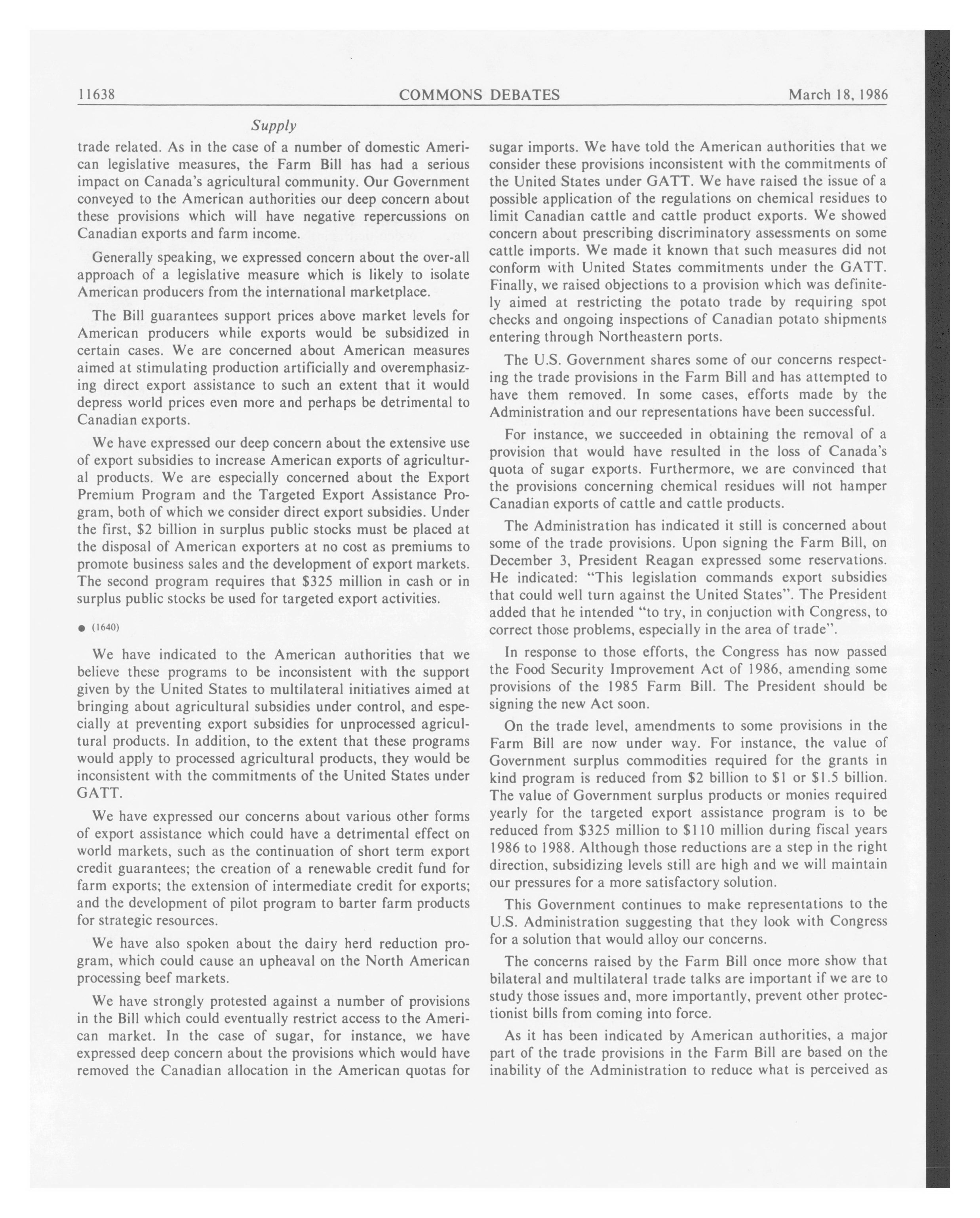 11638 COMMONS DEBATES March 18, 1986

Supply

trade related. As in the case of a number of domestic American legislative measures, the Farm Bill has had a serious impact on Canada's agricultural community. Our Government conveyed to the American authorities our deep concern about these provisions which will have negative repercussions on Canadian exports and farm income.

Generally speaking, we expressed concern about the over-all approach of a legislative measure which is likely to isolate American producers from the international marketplace.

The Bill guarantees support prices above market levels for American producers while exports would be subsidized in certain cases. We are concerned about American measures aimed at stimulating production artificially and overemphasizing direct export assistance to such an extent that it would depress world prices even more and perhaps be detrimental to Canadian exports.

We have expressed our deep concern about the extensive use of export subsidies to increase American exports of agricultural products. We are especially concerned about the Export Premium Program and the Targeted Export Assistance Program, both of which we consider direct export subsidies. Under the first, $2 billion in surplus public stocks must be placed at the disposal of American exporters at no cost as premiums to promote business sales and the development of export markets. The second program requires that $325 million in cash or in surplus public stocks be used for targeted export activities.

● (1640)

We have indicated to the American authorities that we believe these programs to be inconsistent with the support given by the United States to multilateral initiatives aimed at bringing about agricultural subsidies under control, and especially at preventing export subsidies for unprocessed agricultural products. In addition, to the extent that these programs would apply to processed agricultural products, they would be inconsistent with the commitments of the United States under GATT.

We have expressed our concerns about various other forms of export assistance which could have a detrimental effect on world markets, such as the continuation of short term export credit guarantees; the creation of a renewable credit fund for farm exports; the extension of intermediate credit for exports; and the development of pilot program to barter farm products for strategic resources.

We have also spoken about the dairy herd reduction program, which could cause an upheaval on the North American processing beef markets.

We have strongly protested against a number of provisions in the Bill which could eventually restrict access to the American market. In the case of sugar, for instance, we have expressed deep concern about the provisions which would have removed the Canadian allocation in the American quotas for sugar imports. We have told the American authorities that we consider these provisions inconsistent with the commitments of the United States under GATT. We have raised the issue of a possible application of the regulations on chemical residues to limit Canadian cattle and cattle product exports. We showed concern about prescribing discriminatory assessments on some cattle imports. We made it known that such measures did not conform with United States commitments under the GATT. Finally, we raised objections to a provision which was definitely aimed at restricting the potato trade by requiring spot checks and ongoing inspections of Canadian potato shipments entering through Northeastern ports.

The U.S. Government shares some of our concerns respecting the trade provisions in the Farm Bill and has attempted to have them removed. In some cases, efforts made by the Administration and our representations have been successful.

For instance, we succeeded in obtaining the removal of a provision that would have resulted in the loss of Canada's quota of sugar exports. Furthermore, we are convinced that the provisions concerning chemical residues will not hamper Canadian exports of cattle and cattle products.

The Administration has indicated it still is concerned about some of the trade provisions. Upon signing the Farm Bill, on December 3, President Reagan expressed some reservations. He indicated: "This legislation commands export subsidies that could well turn against the United States". The President added that he intended "to try, in conjuction with Congress, to correct those problems, especially in the area of trade".

In response to those efforts, the Congress has now passed the Food Security Improvement Act of 1986, amending some provisions of the 1985 Farm Bill. The President should be signing the new Act soon.

On the trade level, amendments to some provisions in the Farm Bill are now under way. For instance, the value of Government surplus commodities required for the grants in kind program is reduced from $2 billion to $1 or $1.5 billion. The value of Government surplus products or monies required yearly for the targeted export assistance program is to be reduced from $325 million to $110 million during fiscal years 1986 to 1988. Although those reductions are a step in the right direction, subsidizing levels still are high and we will maintain our pressures for a more satisfactory solution.

This Government continues to make representations to the U.S. Administration suggesting that they look with Congress for a solution that would alloy our concerns.

The concerns raised by the Farm Bill once more show that bilateral and multilateral trade talks are important if we are to study those issues and, more importantly, prevent other protectionist bills from coming into force.

As it has been indicated by American authorities, a major part of the trade provisions in the Farm Bill are based on the inability of the Administration to reduce what is perceived as